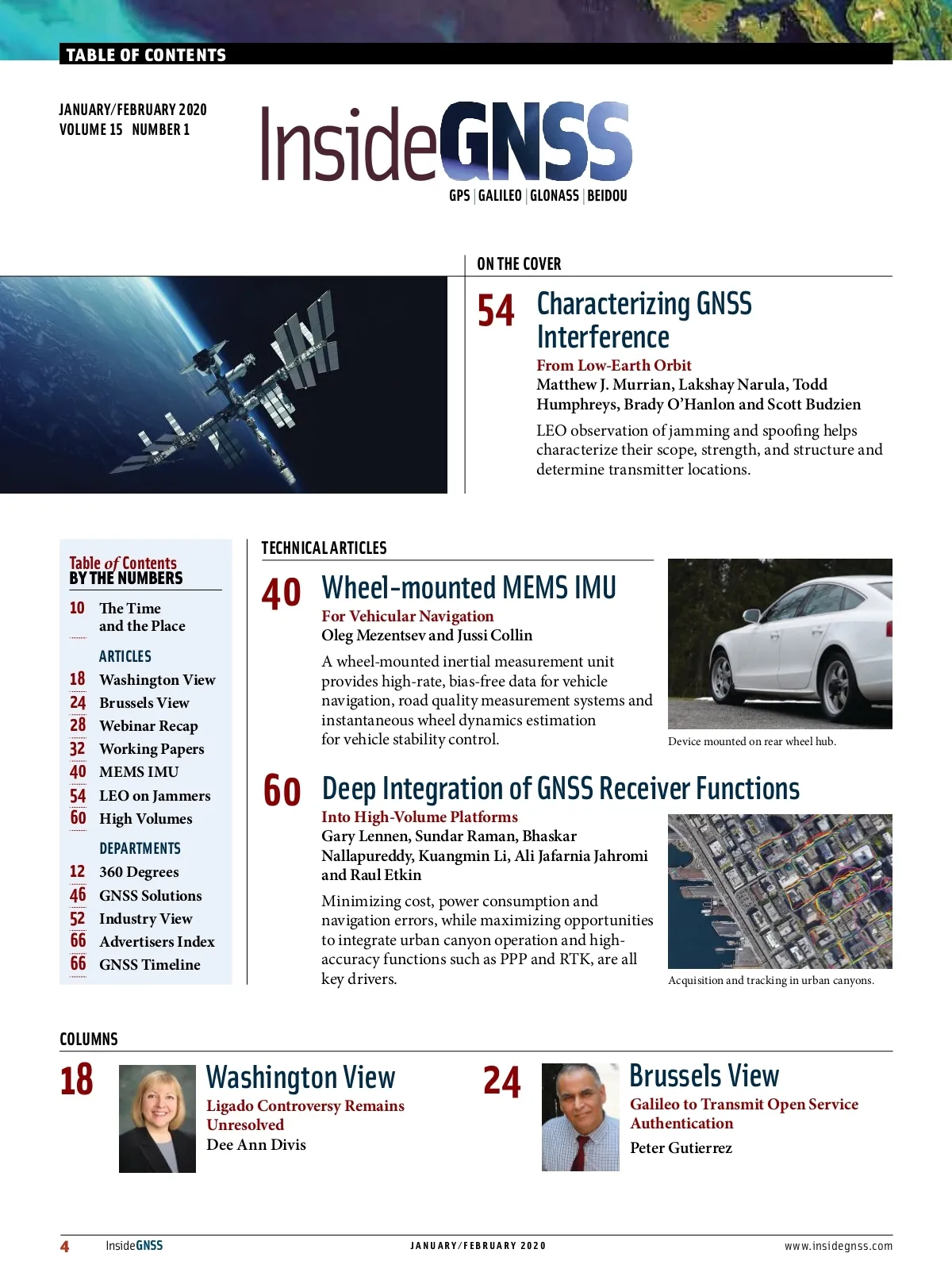 TABLE OF CONTENTS

JANUARY/FEBRUARY 2020
VOLUME 15 NUMBER 1

InsideGNSS
GPS | GALILEO | GLONASS | BEIDOU

ON THE COVER

54 Characterizing GNSS Interference
From Low-Earth Orbit
Matthew J. Murrian, Lakshay Narula, Todd Humphreys, Brady O'Hanlon and Scott Budzien

LEO observation of jamming and spoofing helps characterize their scope, strength, and structure and determine transmitter locations.

Table of Contents
BY THE NUMBERS

10 The Time and the Place

ARTICLES
18 Washington View
24 Brussels View
28 Webinar Recap
32 Working Papers
40 MEMS IMU
54 LEO on Jammers
60 High Volumes

DEPARTMENTS
12 360 Degrees
46 GNSS Solutions
52 Industry View
66 Advertisers Index
66 GNSS Timeline

TECHNICAL ARTICLES

40 Wheel-mounted MEMS IMU
For Vehicular Navigation
Oleg Mezentsev and Jussi Collin

A wheel-mounted inertial measurement unit provides high-rate, bias-free data for vehicle navigation, road quality measurement systems and instantaneous wheel dynamics estimation for vehicle stability control.

Device mounted on rear wheel hub.

60 Deep Integration of GNSS Receiver Functions
Into High-Volume Platforms
Gary Lennen, Sundar Raman, Bhaskar Nallapureddy, Kuangmin Li, Ali Jafarnia Jahromi and Raul Etkin

Minimizing cost, power consumption and navigation errors, while maximizing opportunities to integrate urban canyon operation and high-accuracy functions such as PPP and RTK, are all key drivers.

Acquisition and tracking in urban canyons.

COLUMNS

18 Washington View
Ligado Controversy Remains Unresolved
Dee Ann Divis

24 Brussels View
Galileo to Transmit Open Service Authentication
Peter Gutierrez

4 InsideGNSS JANUARY/FEBRUARY 2020 www.insidegnss.com